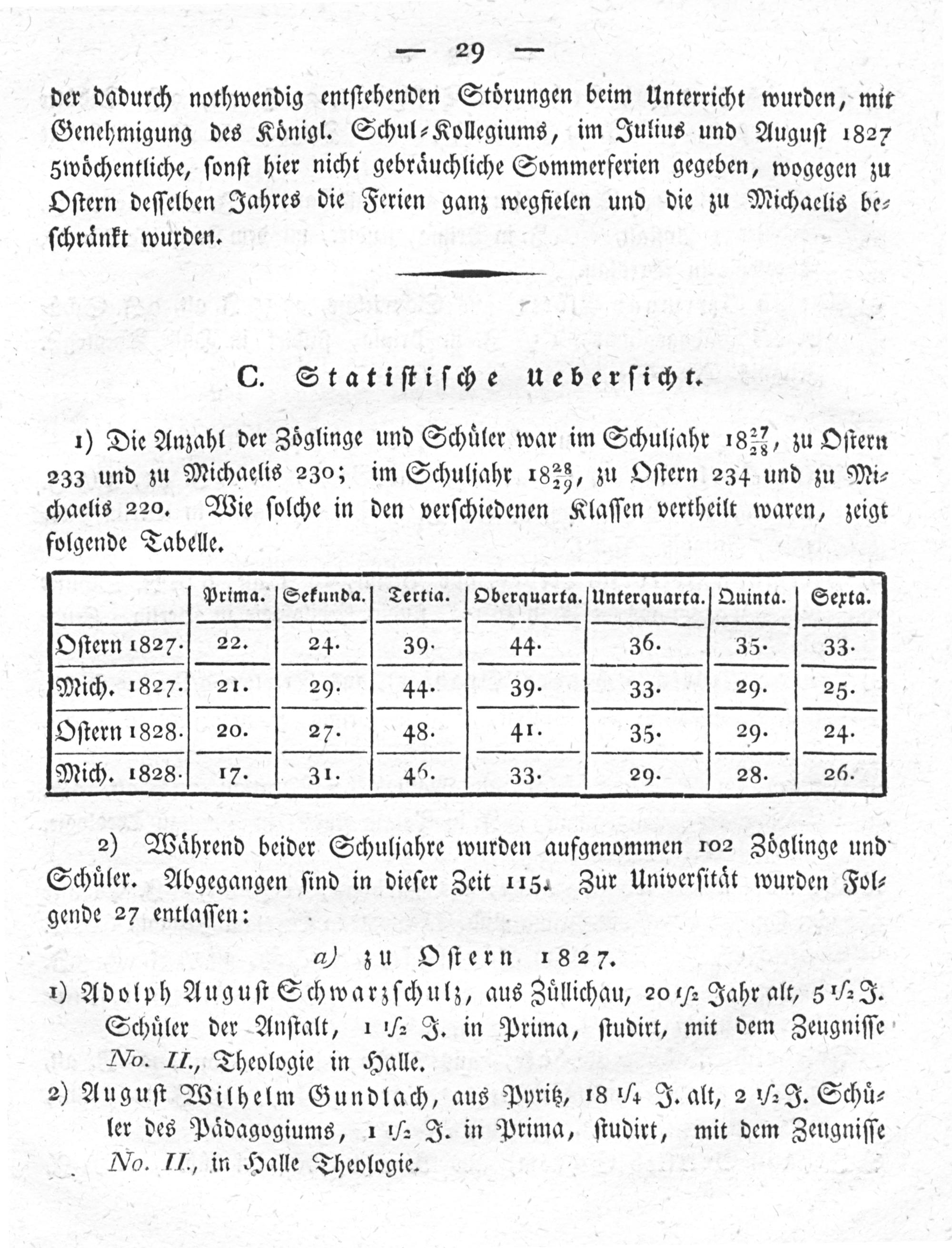 — 29 —

der dadurch nothwendig entstehenden Störungen beim Unterricht wurden, mit Genehmigung des Königl. Schul-Kollegiums, im Julius und August 1827 5wöchentliche, sonst hier nicht gebräuchliche Sommerferien gegeben, wogegen zu Ostern desselben Jahres die Ferien ganz wegfielen und die zu Michaelis beschränkt wurden.

C. Statistische Uebersicht.

1) Die Anzahl der Zöglinge und Schüler war im Schuljahr $18\frac{27}{28}$, zu Ostern 233 und zu Michaelis 230; im Schuljahr $18\frac{28}{29}$, zu Ostern 234 und zu Michaelis 220. Wie solche in den verschiedenen Klassen vertheilt waren, zeigt folgende Tabelle.

| | Prima. | Sekunda. | Tertia. | Oberquarta. | Unterquarta. | Quinta. | Sexta. |
|---|---|---|---|---|---|---|---|
| Ostern 1827. | 22. | 24. | 39. | 44. | 36. | 35. | 33. |
| Mich. 1827. | 21. | 29. | 44. | 39. | 33. | 29. | 25. |
| Ostern 1828. | 20. | 27. | 48. | 41. | 35. | 29. | 24. |
| Mich. 1828. | 17. | 31. | 46. | 33. | 29. | 28. | 26. |

2) Während beider Schuljahre wurden aufgenommen 102 Zöglinge und Schüler. Abgegangen sind in dieser Zeit 115. Zur Universität wurden Folgende 27 entlassen:

a) zu Ostern 1827.

1) Adolph August Schwarzschulz, aus Züllichau, 20 1/2 Jahr alt, 5 1/2 J. Schüler der Anstalt, 1 1/2 J. in Prima, studirt, mit dem Zeugnisse No. II., Theologie in Halle.

2) August Wilhelm Gundlach, aus Pyritz, 18 1/4 J. alt, 2 1/2 J. Schüler des Pädagogiums, 1 1/2 J. in Prima, studirt, mit dem Zeugnisse No. II., in Halle Theologie.